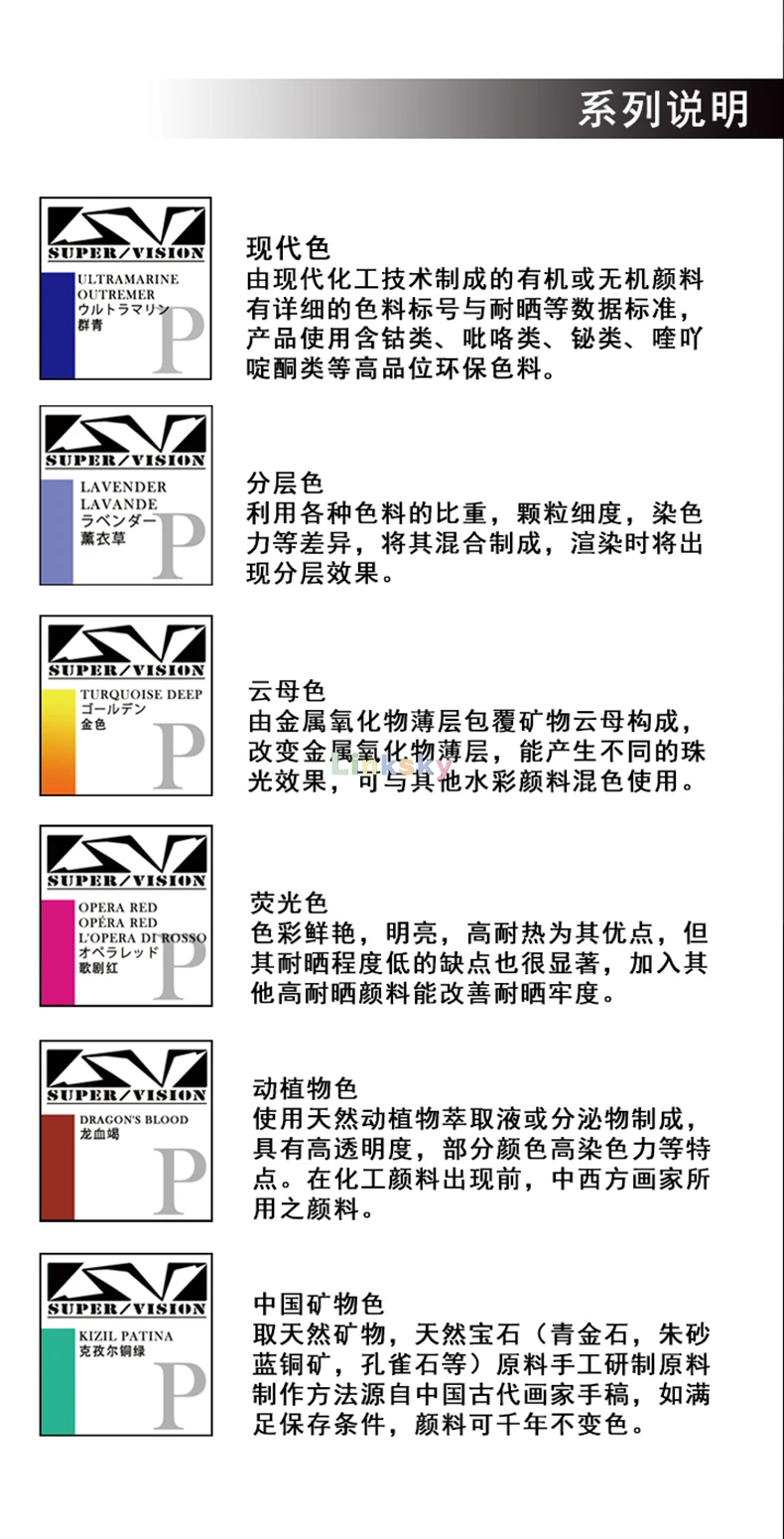 系列说明

SUPER/VISION
ULTRAMARINE
OUTREMER
ウルトラマリン
群青
P

现代色
由现代化工技术制成的有机或无机颜料有详细的色料标号与耐晒等数据标准，产品使用含钴类、吡咯类、铋类、喹吖啶酮类等高品位环保色料。

SUPER/VISION
LAVENDER
LAVANDE
ラベンダー
薰衣草
P

分层色
利用各种色料的比重，颗粒细度，染色力等差异，将其混合制成，渲染时将出现分层效果。

SUPER/VISION
TURQUOISE DEEP
ゴールデン
金色
P

云母色
由金属氧化物薄层包覆矿物云母构成，改变金属氧化物薄层，能产生不同的珠光效果，可与其他水彩颜料混色使用。

SUPER/VISION
OPERA RED
OPÉRA RED
L'OPERA DI ROSSO
オペラレッド
歌剧红
P

荧光色
色彩鲜艳，明亮，高耐热为其优点，但其耐晒程度低的缺点也很显著，加入其他高耐晒颜料能改善耐晒牢度。

SUPER/VISION
DRAGON'S BLOOD
龙血竭
P

动植物色
使用天然动植物萃取液或分泌物制成，具有高透明度，部分颜色高染色力等特点。在化工颜料出现前，中西方画家所用之颜料。

SUPER/VISION
KIZIL PATINA
克孜尔铜绿
P

中国矿物色
取天然矿物，天然宝石（青金石，朱砂蓝铜矿，孔雀石等）原料手工研制原料制作方法源自中国古代画家手稿，如满足保存条件，颜料可千年不变色。

Linksky